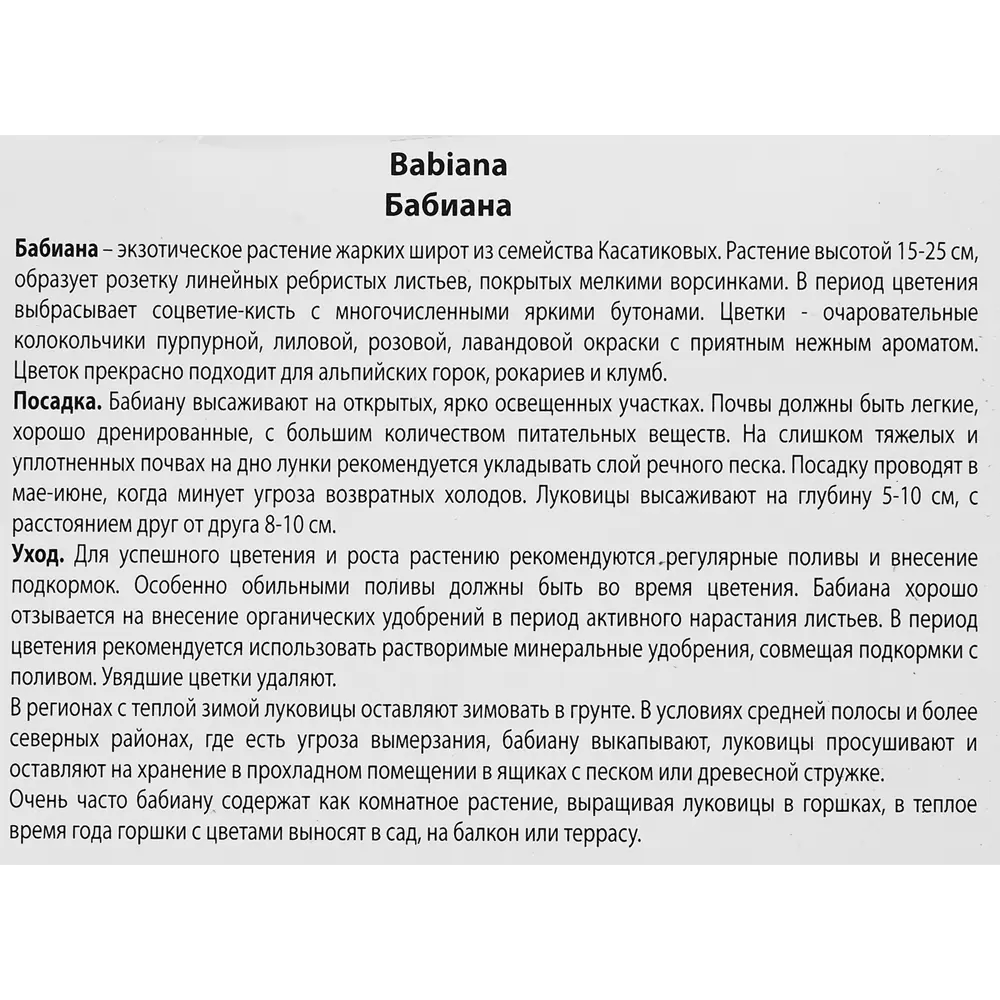 Babiana
Бабиана

Бабиана – экзотическое растение жарких широт из семейства Касатиковых. Растение высотой 15-25 см, образует розетку линейных ребристых листьев, покрытых мелкими ворсинками. В период цветения выбрасывает соцветие-кисть с многочисленными яркими бутонами. Цветки - очаровательные колокольчики пурпурной, лиловой, розовой, лавандовой окраски с приятным нежным ароматом. Цветок прекрасно подходит для альпийских горок, рокариев и клумб.
Посадка. Бабиану высаживают на открытых, ярко освещенных участках. Почвы должны быть легкие, хорошо дренированные, с большим количеством питательных веществ. На слишком тяжелых и уплотненных почвах на дно лунки рекомендуется укладывать слой речного песка. Посадку проводят в мае-июне, когда минует угроза возвратных холодов. Луковицы высаживают на глубину 5-10 см, с расстоянием друг от друга 8-10 см.
Уход. Для успешного цветения и роста растению рекомендуются регулярные поливы и внесение подкормок. Особенно обильными поливы должны быть во время цветения. Бабиана хорошо отзывается на внесение органических удобрений в период активного нарастания листьев. В период цветения рекомендуется использовать растворимые минеральные удобрения, совмещая подкормки с поливом. Увядшие цветки удаляют.
В регионах с теплой зимой луковицы оставляют зимовать в грунте. В условиях средней полосы и более северных районах, где есть угроза вымерзания, бабиану выкапывают, луковицы просушивают и оставляют на хранение в прохладном помещении в ящиках с песком или древесной стружке.
Очень часто бабиану содержат как комнатное растение, выращивая луковицы в горшках, в теплое время года горшки с цветами выносят в сад, на балкон или террасу.